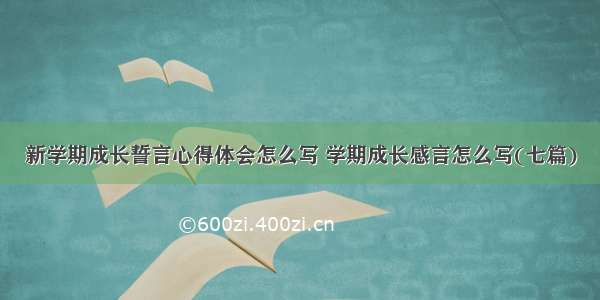 新学期成长誓言心得体会怎么写 学期成长感言怎么写(七篇)

©600zi.400zi.cn